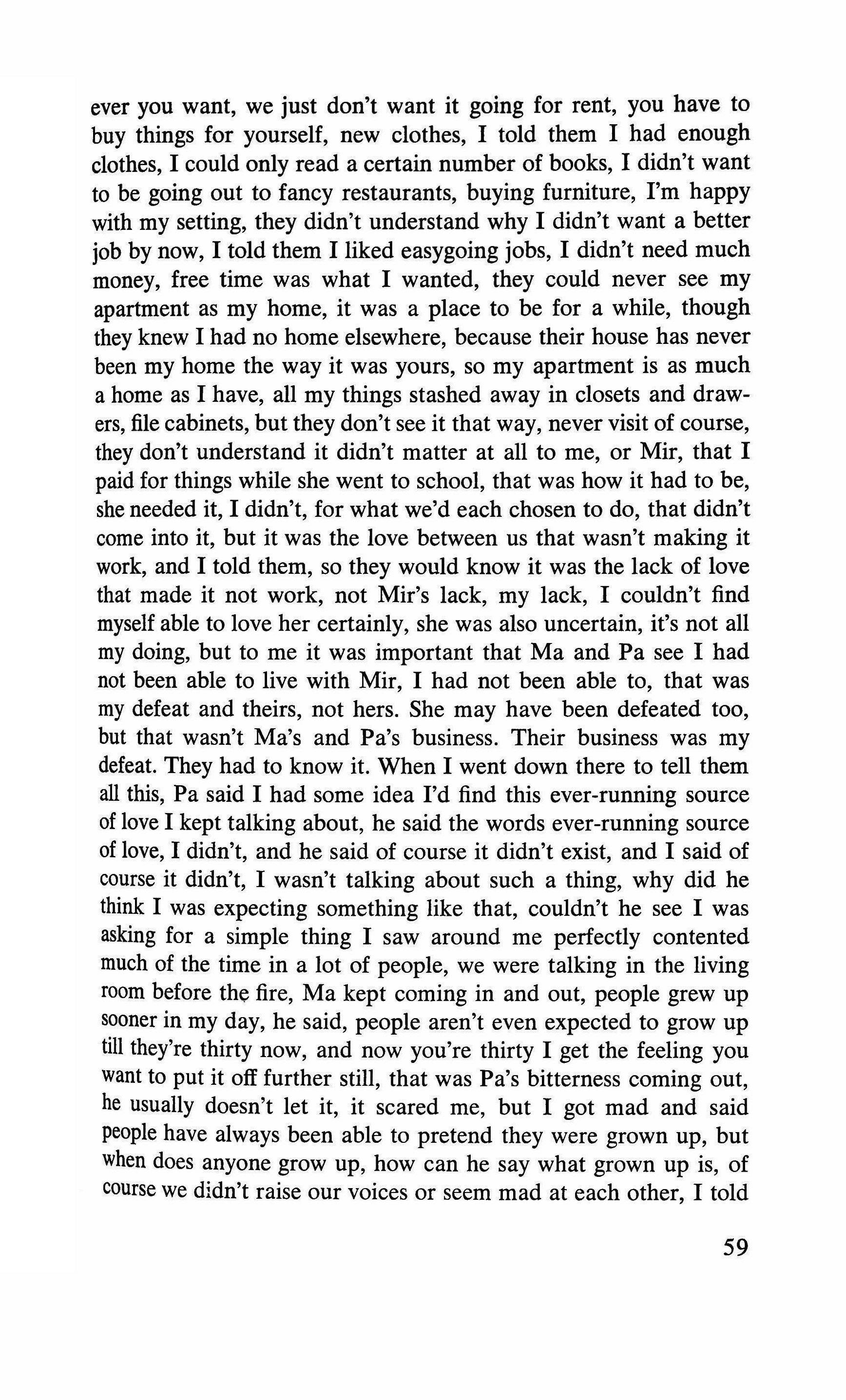 ever you want, we just don't want it going for rent, you have to buy things for yourself, new clothes, I told them I had enough clothes, I could only read a certain number of books, I didn't want to be going out to fancy restaurants, buying furniture, I'm happy with my setting, they didn't understand why I didn't want a better job by now, I told them I liked easygoing jobs, I didn't need much money, free time was what I wanted, they could never see my apartment as my home, it was a place to be for a while, though they knew I had no home elsewhere, because their house has never been my home the way it was yours, so my apartment is as much a home as I have, all my things stashed away in closets and drawers, file cabinets, but they don't see it that way, never visit of course, they don't understand it didn't matter at all to me, or Mir, that I paid for things while she went to school, that was how it had to be, she needed it, I didn't, for what we'd each chosen to do, that didn't come into it, but it was the love between us that wasn't making it work, and I told them, so they would know it was the lack of love that made it not work, not Mir's lack, my lack, I couldn't find myself able to love her certainly, she was also uncertain, it's not all my doing, but to me it was important that Ma and Pa see I had not been able to live with Mir, I had not been able to, that was my defeat and theirs, not hers. She may have been defeated too, but that wasn't Ma's and Pa's business. Their business was my defeat. They had to know it. When I went down there to tell them all this, Pa said I had some idea I'd find this ever-running source of love I kept talking about, he said the words ever-running source of love, I didn't, and he said of course it didn't exist, and I said of course it didn't, I wasn't talking about such a thing, why did he think I was expecting something like that, couldn't he see I was asking for a simple thing I saw around me perfectly contented much of the time in a lot of people, we were talking in the living room before the fire, Ma kept coming in and out, people grew up sooner in my day, he said, people aren't even expected to grow up till they're thirty now, and now you're thirty I get the feeling you want to put it off further still, that was Pa's bitterness coming out, he usually doesn't let it, it scared me, but I got mad and said people have always been able to pretend they were grown up, but when does anyone grow up, how can he say what grown up is, of course we didn't raise our voices or seem mad at each other, I told

59